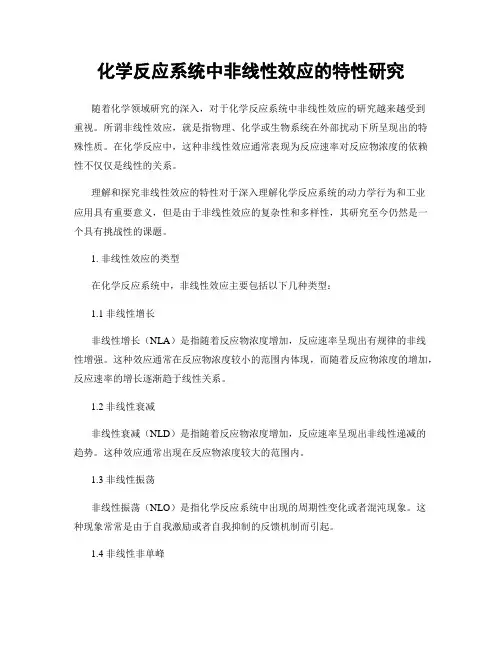 化学反应系统中非线性效应的特性研究

随着化学领域研究的深入，对于化学反应系统中非线性效应的研究越来越受到重视。所谓非线性效应，就是指物理、化学或生物系统在外部扰动下所呈现出的特殊性质。在化学反应中，这种非线性效应通常表现为反应速率对反应物浓度的依赖性不仅仅是线性的关系。

理解和探究非线性效应的特性对于深入理解化学反应系统的动力学行为和工业应用具有重要意义，但是由于非线性效应的复杂性和多样性，其研究至今仍然是一个具有挑战性的课题。

1. 非线性效应的类型

在化学反应系统中，非线性效应主要包括以下几种类型：

1.1 非线性增长

非线性增长（NLA）是指随着反应物浓度增加，反应速率呈现出有规律的非线性增强。这种效应通常在反应物浓度较小的范围内体现，而随着反应物浓度的增加，反应速率的增长逐渐趋于线性关系。

1.2 非线性衰减

非线性衰减（NLD）是指随着反应物浓度增加，反应速率呈现出非线性递减的趋势。这种效应通常出现在反应物浓度较大的范围内。

1.3 非线性振荡

非线性振荡（NLO）是指化学反应系统中出现的周期性变化或者混沌现象。这种现象常常是由于自我激励或者自我抑制的反馈机制而引起。

1.4 非线性非单峰